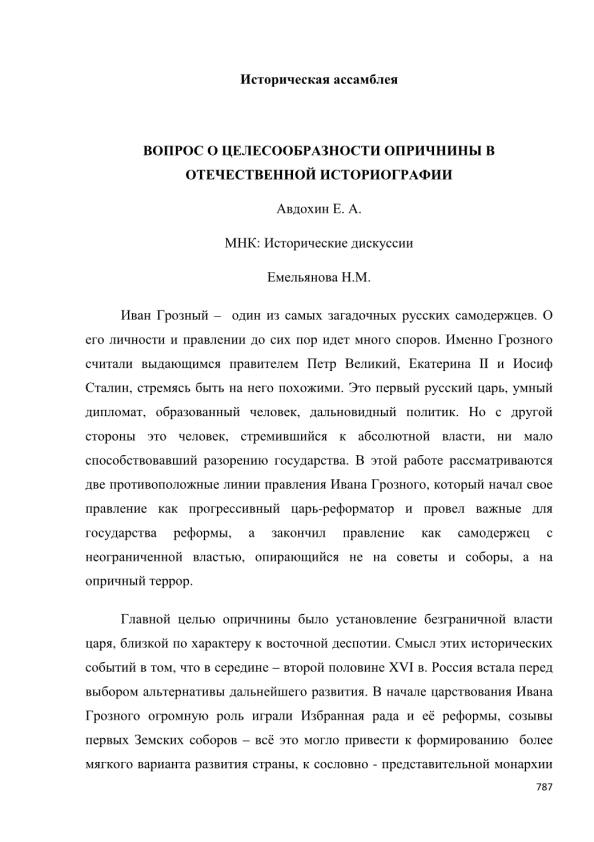 Историческая ассамблея

ВОПРОС О ЦЕЛЕСООБРАЗНОСТИ ОПРИЧНИНЫ В ОТЕЧЕСТВЕННОЙ ИСТОРИОГРАФИИ

Авдохин Е. А.

МНК: Исторические дискуссии

Емельянова Н.М.

Иван Грозный – один из самых загадочных русских самодержцев. О его личности и правлении до сих пор идет много споров. Именно Грозного считали выдающимся правителем Петр Великий, Екатерина II и Иосиф Сталин, стремясь быть на него похожими. Это первый русский царь, умный дипломат, образованный человек, дальновидный политик. Но с другой стороны это человек, стремившийся к абсолютной власти, ни мало способствовавший разорению государства. В этой работе рассматриваются две противоположные линии правления Ивана Грозного, который начал свое правление как прогрессивный царь-реформатор и провел важные для государства реформы, а закончил правление как самодержец с неограниченной властью, опирающийся не на советы и соборы, а на опричный террор.

Главной целью опричнины было установление безграничной власти царя, близкой по характеру к восточной деспотии. Смысл этих исторических событий в том, что в середине – второй половине XVI в. Россия встала перед выбором альтернативы дальнейшего развития. В начале царствования Ивана Грозного огромную роль играли Избранная рада и её реформы, созывы первых Земских соборов – всё это могло привести к формированию более мягкого варианта развития страны, к сословно - представительной монархии

787